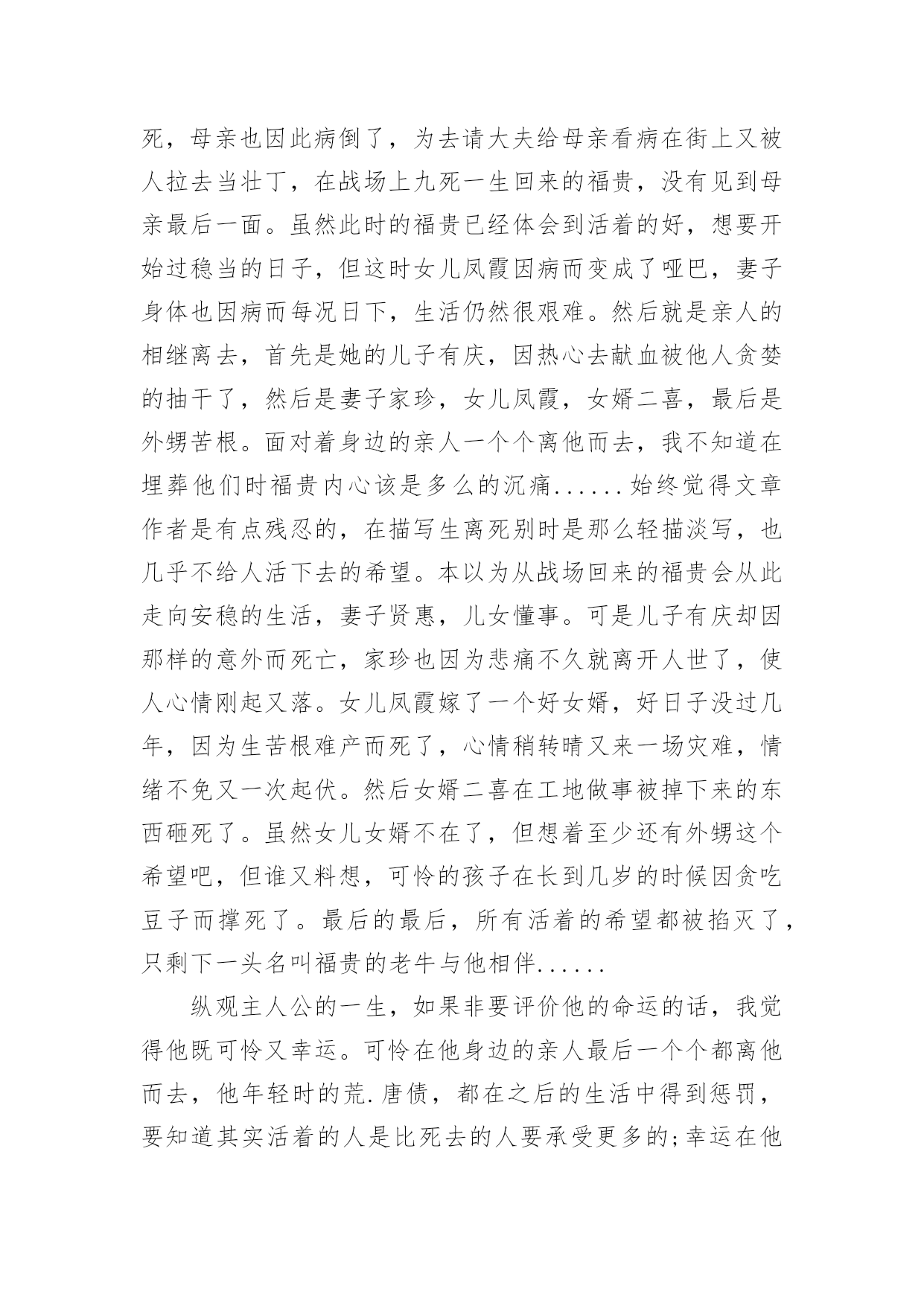 死，母亲也因此病倒了，为去请大夫给母亲看病在街上又被人拉去当壮丁，在战场上九死一生回来的福贵，没有见到母亲最后一面。虽然此时的福贵已经体会到活着的好，想要开始过稳当的日子，但这时女儿凤霞因病而变成了哑巴，妻子身体也因病而每况日下，生活仍然很艰难。然后就是亲人的相继离去，首先是她的儿子有庆，因热心去献血被他人贪婪的抽干了，然后是妻子家珍，女儿凤霞，女婿二喜，最后是外甥苦根。面对着身边的亲人一个个离他而去，我不知道在埋葬他们时福贵内心该是多么的沉痛......始终觉得文章作者是有点残忍的，在描写生离死别时是那么轻描淡写，也几乎不给人活下去的希望。本以为从战场回来的福贵会从此走向安稳的生活，妻子贤惠，儿女懂事。可是儿子有庆却因那样的意外而死亡，家珍也因为悲痛不久就离开人世了，使人心情刚起又落。女儿凤霞嫁了一个好女婿，好日子没过几年，因为生苦根难产而死了，心情稍转晴又来一场灾难，情绪不免又一次起伏。然后女婿二喜在工地做事被掉下来的东西砸死了。虽然女儿女婿不在了，但想着至少还有外甥这个希望吧，但谁又料想，可怜的孩子在长到几岁的时候因贪吃豆子而撑死了。最后的最后，所有活着的希望都被掐灭了，只剩下一头名叫福贵的老牛与他相伴......

纵观主人公的一生，如果非要评价他的命运的话，我觉得他既可怜又幸运。可怜在他身边的亲人最后一个个都离他而去，他年轻时的荒.唐债，都在之后的生活中得到惩罚，要知道其实活着的人是比死去的人要承受更多的;幸运在他